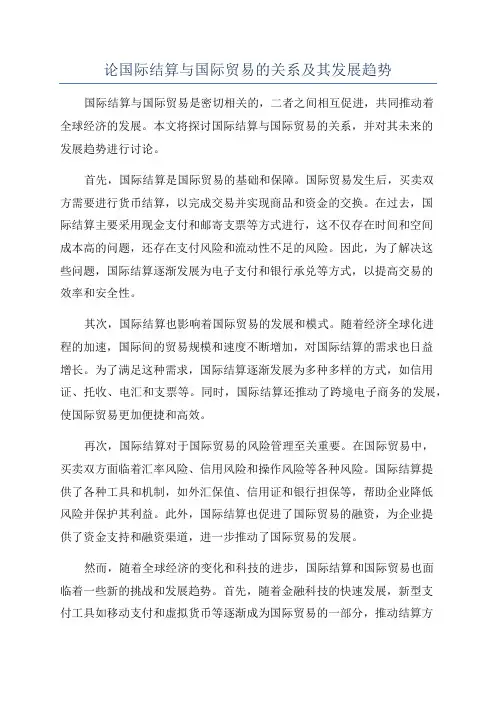 论国际结算与国际贸易的关系及其发展趋势

国际结算与国际贸易是密切相关的，二者之间相互促进，共同推动着全球经济的发展。本文将探讨国际结算与国际贸易的关系，并对其未来的发展趋势进行讨论。

首先，国际结算是国际贸易的基础和保障。国际贸易发生后，买卖双方需要进行货币结算，以完成交易并实现商品和资金的交换。在过去，国际结算主要采用现金支付和邮寄支票等方式进行，这不仅存在时间和空间成本高的问题，还存在支付风险和流动性不足的风险。因此，为了解决这些问题，国际结算逐渐发展为电子支付和银行承兑等方式，以提高交易的效率和安全性。

其次，国际结算也影响着国际贸易的发展和模式。随着经济全球化进程的加速，国际间的贸易规模和速度不断增加，对国际结算的需求也日益增长。为了满足这种需求，国际结算逐渐发展为多种多样的方式，如信用证、托收、电汇和支票等。同时，国际结算还推动了跨境电子商务的发展，使国际贸易更加便捷和高效。

再次，国际结算对于国际贸易的风险管理至关重要。在国际贸易中，买卖双方面临着汇率风险、信用风险和操作风险等各种风险。国际结算提供了各种工具和机制，如外汇保值、信用证和银行担保等，帮助企业降低风险并保护其利益。此外，国际结算也促进了国际贸易的融资，为企业提供了资金支持和融资渠道，进一步推动了国际贸易的发展。

然而，随着全球经济的变化和科技的进步，国际结算和国际贸易也面临着一些新的挑战和发展趋势。首先，随着金融科技的快速发展，新型支付工具如移动支付和虚拟货币等逐渐成为国际贸易的一部分，推动结算方